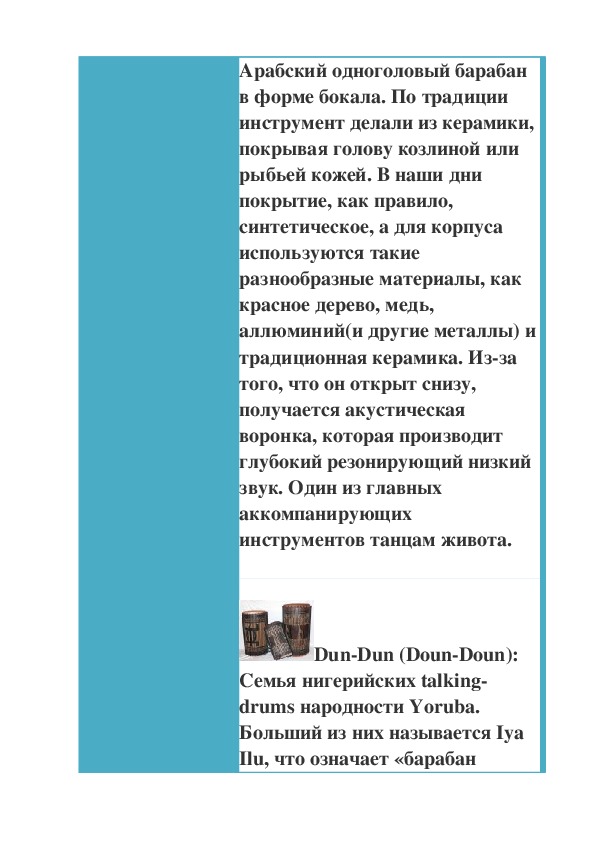 Арабский одноголовый барабан в форме бокала. По традиции инструмент делали из керамики, покрывая голову козлиной или рыбьей кожей. В наши дни покрытие, как правило, синтетическое, а для корпуса используются такие разнообразные материалы, как красное дерево, медь, аллюминий(и другие металлы) и традиционная керамика. Из-за того, что он открыт снизу, получается акустическая воронка, которая производит глубокий резонирующий низкий звук. Один из главных аккомпанирующих инструментов танцам живота.

Dun-Dun (Doun-Doun): Семья нигерийских talking-drums народности Yoruba. Больший из них называется Iya Ilu, что означает «барабан